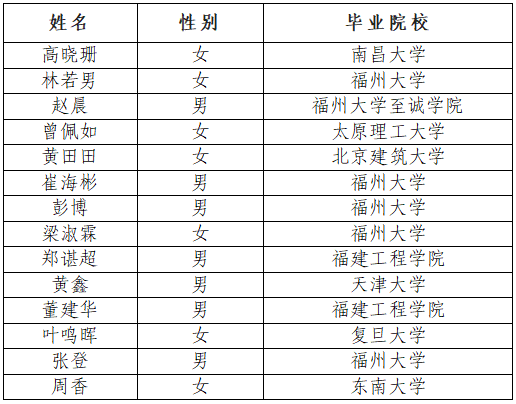 | 姓名 | 性别 | 毕业院校 |
|---|---|---|
| 高晓珊 | 女 | 南昌大学 |
| 林若男 | 女 | 福州大学 |
| 赵晨 | 男 | 福州大学至诚学院 |
| 曾佩如 | 女 | 太原理工大学 |
| 黄田田 | 女 | 北京建筑大学 |
| 崔海彬 | 男 | 福州大学 |
| 彭博 | 男 | 福州大学 |
| 梁淑霖 | 女 | 福州大学 |
| 郑谌超 | 男 | 福建工程学院 |
| 黄鑫 | 男 | 天津大学 |
| 董建华 | 男 | 福建工程学院 |
| 叶鸣晖 | 女 | 复旦大学 |
| 张登 | 男 | 福州大学 |
| 周香 | 女 | 东南大学 |